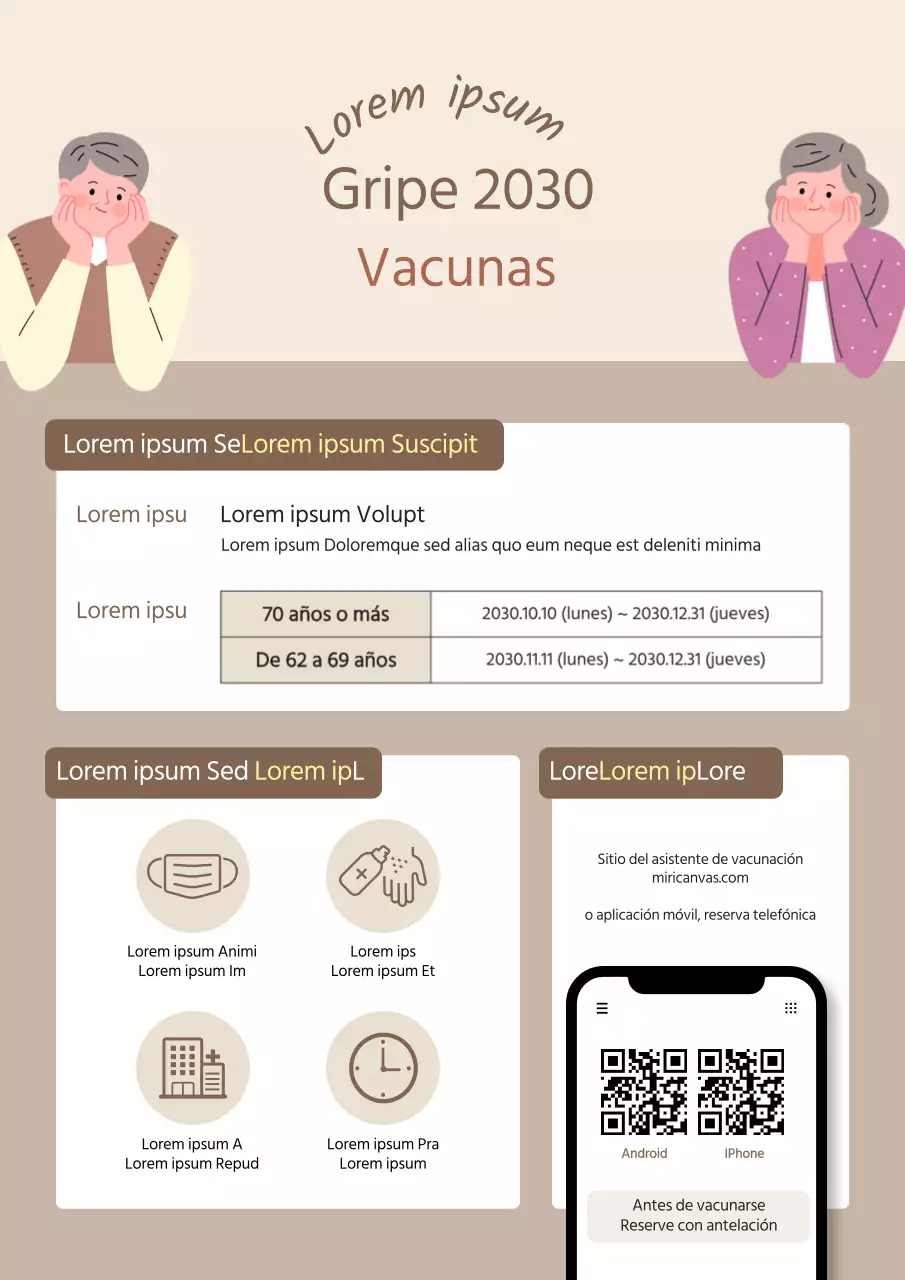 Lorem ipsum
Gripe 2030
Vacunas

Lorem ipsum SeLorem ipsum Suscipit

Lorem ipsu

Lorem ipsum Volupt
Lorem ipsum Doloremque sed alias quo eum neque est deleniti minima

Lorem ipsu

| 70 años o más | 2030.10.10 (lunes) ~ 2030.12.31 (jueves) |
|---|---|
| De 62 a 69 años | 2030.11.11 (lunes) ~ 2030.12.31 (jueves) |

Lorem ipsum Sed Lorem ipL

Lorem ipsum Animi
Lorem ipsum Im

Lorem ips
Lorem ipsum Et

Lorem ipsum A
Lorem ipsum Repud

Lorem ipsum Pra
Lorem ipsum

LoreLorem ipLore

Sitio del asistente de vacunación
miricanvas.com

o aplicación móvil, reserva telefónica

Android
IPhone

Antes de vacunarse
Reserve con antelación